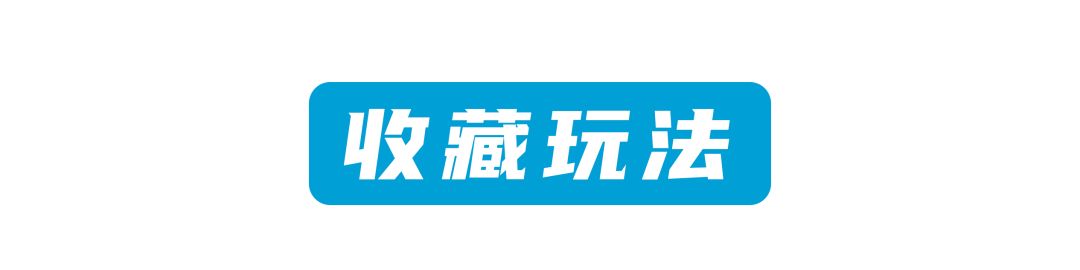 收藏玩法